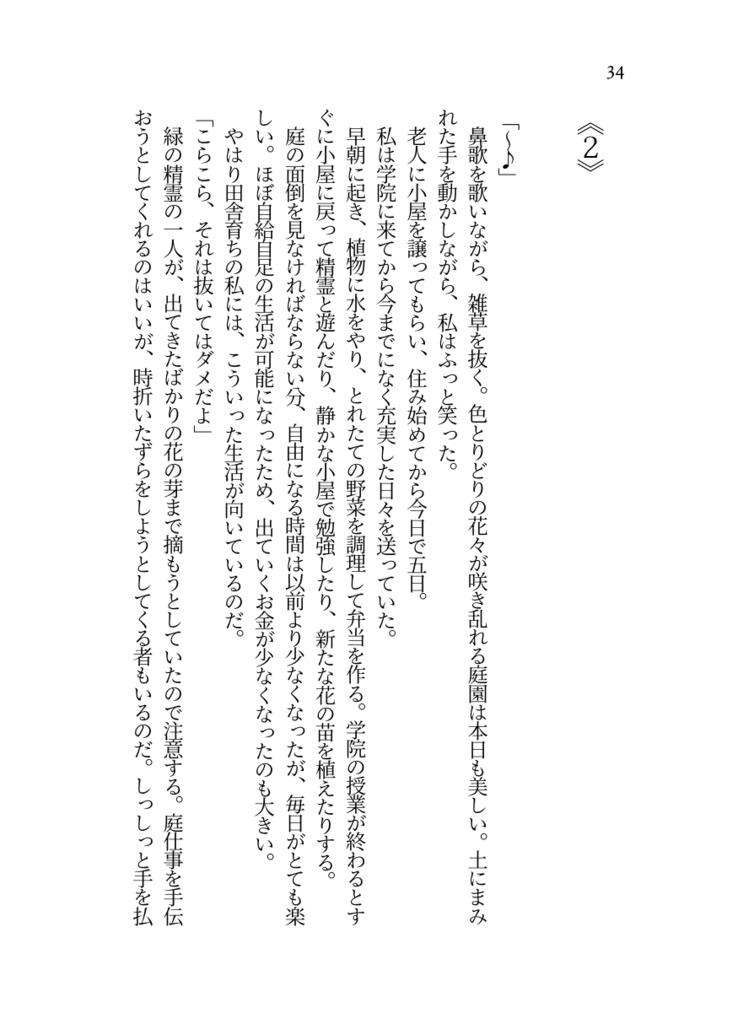 34

《2》

「～♪」

鼻歌を歌いながら、雑草を抜く。色とりどりの花々が咲き乱れる庭園は本日も美しい。土にまみれた手を動かしながら、私はふっと笑った。

老人に小屋を譲ってもらい、住み始めてから今日で五日。

私は学院に来てから今までになく充実した日々を送っていた。

早朝に起き、植物に水をやり、とれたての野菜を調理して弁当を作る。学院の授業が終わるとすぐに小屋に戻って精霊と遊んだり、静かな小屋で勉強したり、新たな花の苗を植えたりする。

庭の面倒を見なければならない分、自由になる時間は以前より少なくなったが、毎日がとても楽しい。ほぼ自給自足の生活が可能になったため、出ていくお金が少なくなったのも大きい。

やはり田舎育ちの私には、こういった生活が向いているのだ。

「こらこら、それは抜いてはダメだよ」

緑の精霊の一人が、出てきたばかりの花の芽まで摘もうとしていたので注意する。庭仕事を手伝おうとしてくれるのはいいが、時折いたずらをしようとしてくる者もいるのだ。しっしっと手を払